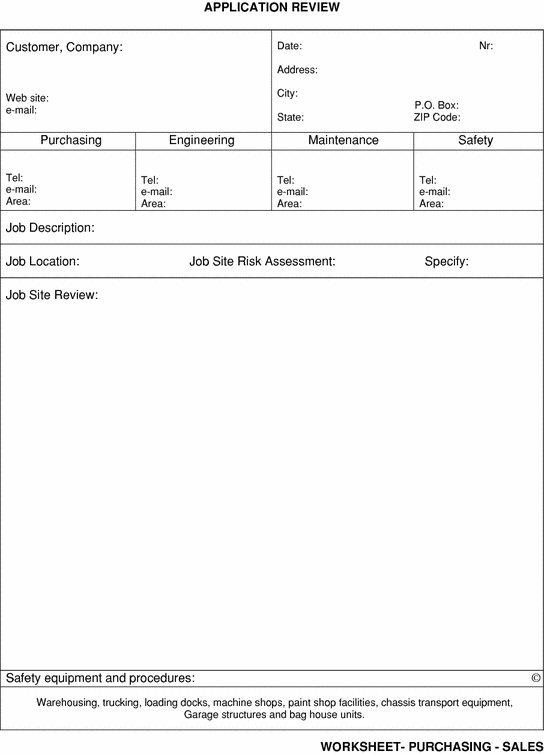 APPLICATION REVIEW

Customer, Company:

Web site:
e-mail:

Date:
Nr:
Address:
City:
P.O. Box:
State:
ZIP Code:

| Purchasing | Engineering | Maintenance | Safety |
|---|---|---|---|
| Tel: e-mail: Area: | Tel: e-mail: Area: | Tel: e-mail: Area: | Tel: e-mail: Area: |

Job Description:

Job Location:
Job Site Risk Assessment:
Specify:

Job Site Review:

Safety equipment and procedures:
©

Warehousing, trucking, loading docks, machine shops, paint shop facilities, chassis transport equipment, Garage structures and bag house units.

WORKSHEET- PURCHASING - SALES